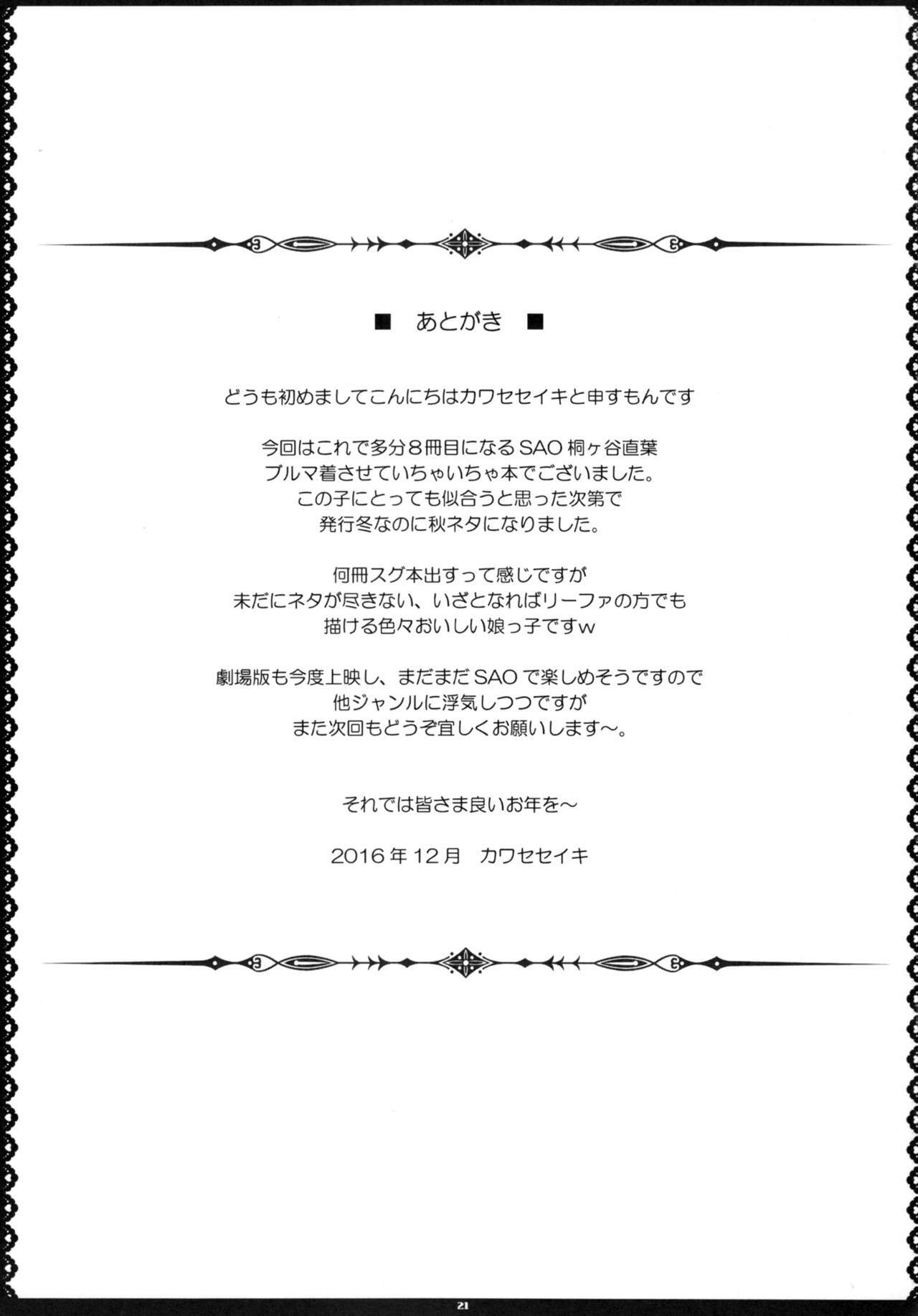 ■ あとがき ■

どうも初めましてこんにちはカワセセイキと申すもんです

今回はこれで多分8冊目になるSAO桐ヶ谷直葉
ブルマ着させていちゃいちゃ本でございました。
この子にとっても似合うと思った次第で
発行冬なのに秋ネタになりました。

何冊スグ本出すって感じですが
未だにネタが尽きない、いざとなればリーファの方でも
描ける色々おいしい娘っ子ですw

劇場版も今度上映し、まだまだSAOで楽しめそうですので
他ジャンルに浮気しつつですが
また次回もどうぞ宜しくお願いします~。

それでは皆さま良いお年を~

2016年12月 カワセセイキ

21